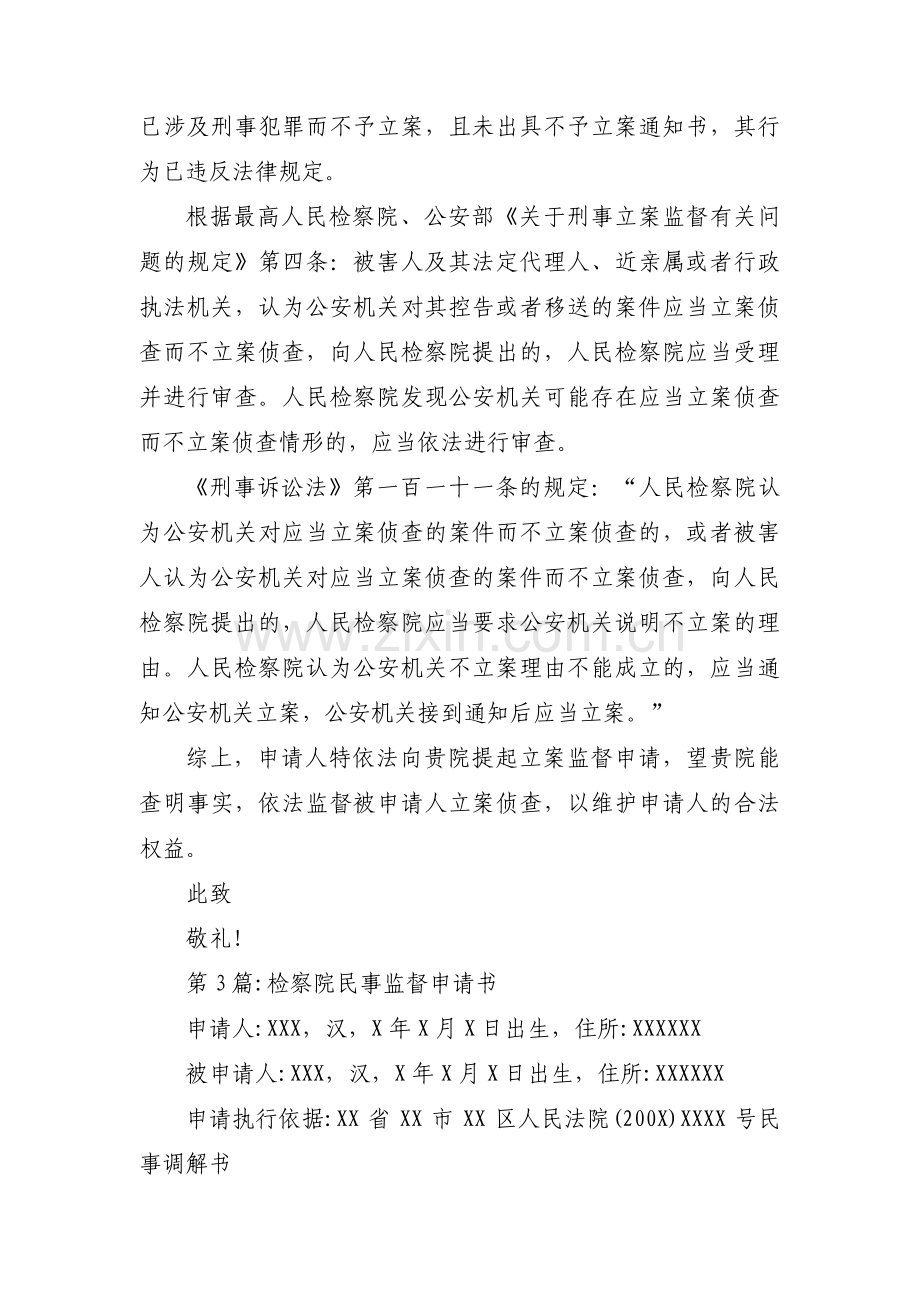 已涉及刑事犯罪而不予立案，且未出具不予立案通知书，其行为已违反法律规定。

根据最高人民检察院、公安部《关于刑事立案监督有关问题的规定》第四条：被害人及其法定代理人、近亲属或者行政执法机关，认为公安机关对其控告或者移送的案件应当立案侦查而不立案侦查，向人民检察院提出的，人民检察院应当受理并进行审查。人民检察院发现公安机关可能存在应当立案侦查而不立案侦查情形的，应当依法进行审查。

《刑事诉讼法》第一百一十一条的规定：“人民检察院认为公安机关对应当立案侦查的案件而不立案侦查的，或者被害人认为公安机关对应当立案侦查的案件而不立案侦查，向人民检察院提出的，人民检察院应当要求公安机关说明不立案的理由。人民检察院认为公安机关不立案理由不能成立的，应当通知公安机关立案，公安机关接到通知后应当立案。”

综上，申请人特依法向贵院提起立案监督申请，望贵院能查明事实，依法监督被申请人立案侦查，以维护申请人的合法权益。

此致

敬礼!

第3篇:检察院民事监督申请书

申请人:XXX，汉，X年X月X日出生，住所:XXXXXX

被申请人:XXX，汉，X年X月X日出生，住所:XXXXXX

申请执行依据:XX省XX市XX区人民法院(200X)XXXX号民事调解书

www.zixin.com.cn